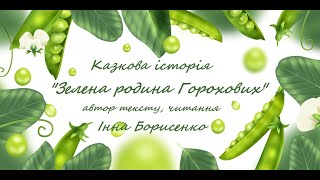 Казкова історія

"Зелена родина Горохових"

автор тексту, читання

Інна Борисенко